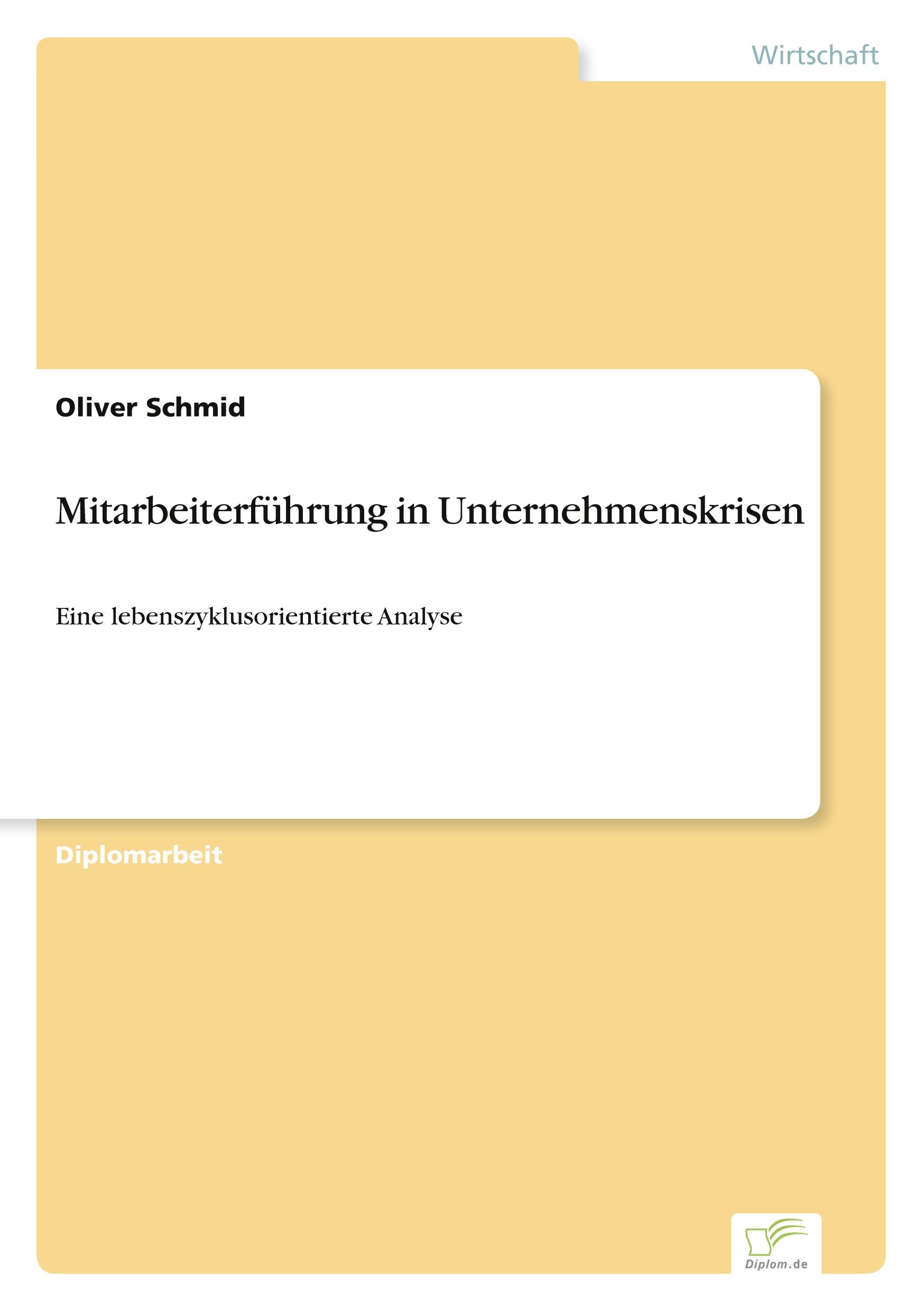 Wirtschaft

Oliver Schmid

Mitarbeiterführung in Unternehmenskrisen

Eine lebenszyklusorientierte Analyse

Diplomarbeit

Diplom.de